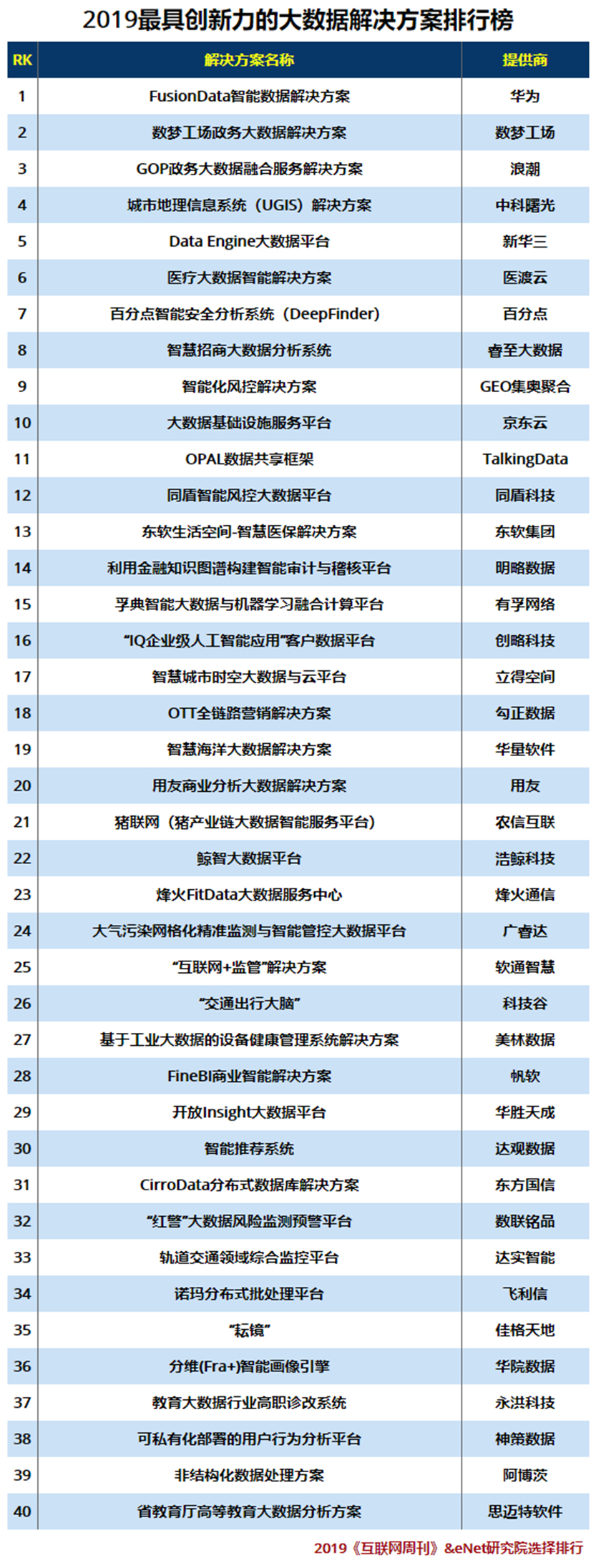 2019最具创新力的大数据解决方案排行榜

| RK | 解决方案名称 | 提供商 |
|---|---|---|
| 1 | FusionData智能数据解决方案 | 华为 |
| 2 | 数梦工场政务大数据解决方案 | 数梦工场 |
| 3 | GOP政务大数据融合服务解决方案 | 浪潮 |
| 4 | 城市地理信息系统（UGIS）解决方案 | 中科曙光 |
| 5 | Data Engine大数据平台 | 新华三 |
| 6 | 医疗大数据智能解决方案 | 医渡云 |
| 7 | 百分点智能安全分析系统（DeepFinder） | 百分点 |
| 8 | 智慧招商大数据分析系统 | 睿至大数据 |
| 9 | 智能化风控解决方案 | GEO集奥聚合 |
| 10 | 大数据基础设施服务平台 | 京东云 |
| 11 | OPAL数据共享框架 | TalkingData |
| 12 | 同盾智能风控大数据平台 | 同盾科技 |
| 13 | 东软生活空间-智慧医保解决方案 | 东软集团 |
| 14 | 利用金融知识图谱构建智能审计与稽核平台 | 明略数据 |
| 15 | 孚典智能大数据与机器学习融合计算平台 | 有孚网络 |
| 16 | “IQ企业级人工智能应用”客户数据平台 | 创略科技 |
| 17 | 智慧城市时空大数据与云平台 | 立得空间 |
| 18 | OTT全链路营销解决方案 | 勾正数据 |
| 19 | 智慧海洋大数据解决方案 | 华量软件 |
| 20 | 用友商业分析大数据解决方案 | 用友 |
| 21 | 猪联网（猪产业链大数据智能服务平台） | 农信互联 |
| 22 | 鲸智大数据平台 | 浩鲸科技 |
| 23 | 烽火FitData大数据服务中心 | 烽火通信 |
| 24 | 大气污染网格化精准监测与智能管控大数据平台 | 广睿达 |
| 25 | “互联网+监管”解决方案 | 软通智慧 |
| 26 | “交通出行大脑” | 科技谷 |
| 27 | 基于工业大数据的设备健康管理系统解决方案 | 美林数据 |
| 28 | FineBI商业智能解决方案 | 帆软 |
| 29 | 开放Insight大数据平台 | 华胜天成 |
| 30 | 智能推荐系统 | 达观数据 |
| 31 | CirroData分布式数据库解决方案 | 东方国信 |
| 32 | “红警”大数据风险监测预警平台 | 数联铭品 |
| 33 | 轨道交通领域综合监控平台 | 达实智能 |
| 34 | 诺玛分布式批处理平台 | 飞利信 |
| 35 | “耘镜” | 佳格天地 |
| 36 | 分维(Fra+)智能画像引擎 | 华院数据 |
| 37 | 教育大数据行业高职诊改系统 | 永洪科技 |
| 38 | 可私有化部署的用户行为分析平台 | 神策数据 |
| 39 | 非结构化数据处理方案 | 阿博茨 |
| 40 | 省教育厅高等教育大数据分析方案 | 思迈特软件 |

2019《互联网周刊》&eNet研究院选择排行